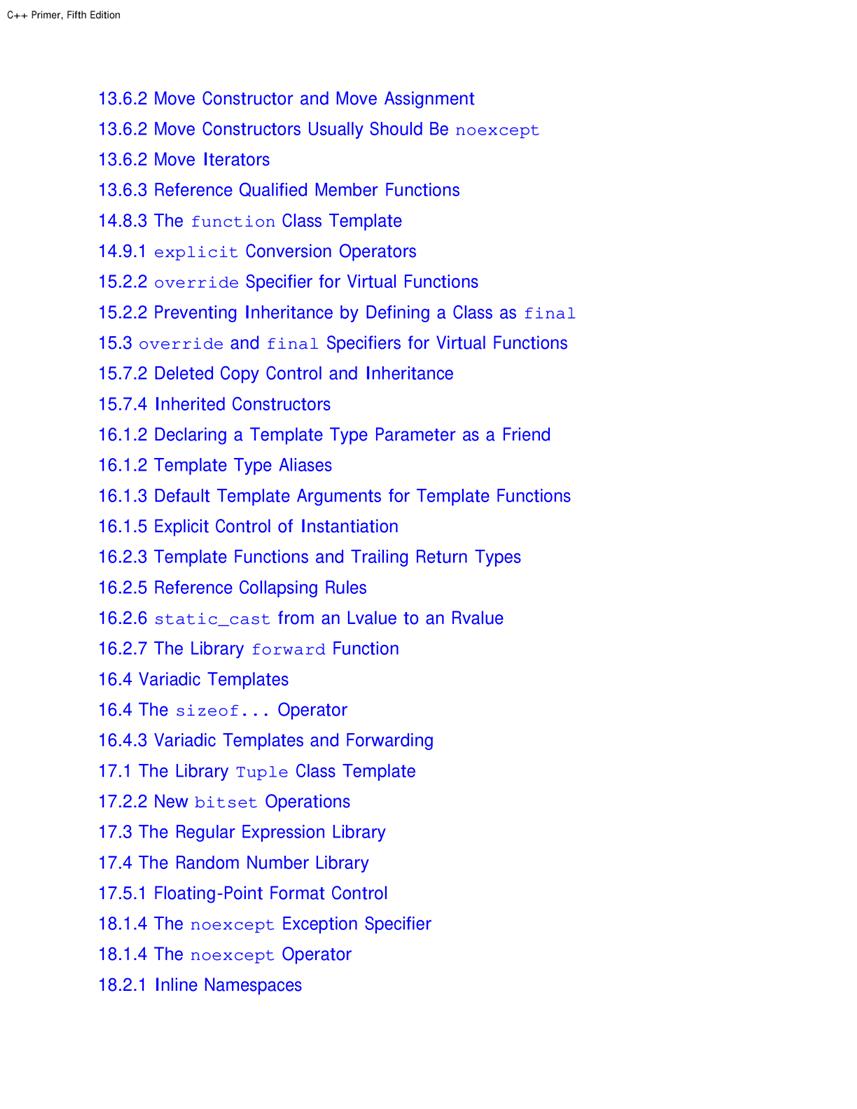 C++ Primer, Fifth Edition

13.6.2 Move Constructor and Move Assignment
13.6.2 Move Constructors Usually Should Be noexcept
13.6.2 Move Iterators
13.6.3 Reference Qualified Member Functions
14.8.3 The function Class Template
14.9.1 explicit Conversion Operators
15.2.2 override Specifier for Virtual Functions
15.2.2 Preventing Inheritance by Defining a Class as final
15.3 override and final Specifiers for Virtual Functions
15.7.2 Deleted Copy Control and Inheritance
15.7.4 Inherited Constructors
16.1.2 Declaring a Template Type Parameter as a Friend
16.1.2 Template Type Aliases
16.1.3 Default Template Arguments for Template Functions
16.1.5 Explicit Control of Instantiation
16.2.3 Template Functions and Trailing Return Types
16.2.5 Reference Collapsing Rules
16.2.6 static_cast from an Lvalue to an Rvalue
16.2.7 The Library forward Function
16.4 Variadic Templates
16.4 The sizeof... Operator
16.4.3 Variadic Templates and Forwarding
17.1 The Library Tuple Class Template
17.2.2 New bitset Operations
17.3 The Regular Expression Library
17.4 The Random Number Library
17.5.1 Floating-Point Format Control
18.1.4 The noexcept Exception Specifier
18.1.4 The noexcept Operator
18.2.1 Inline Namespaces